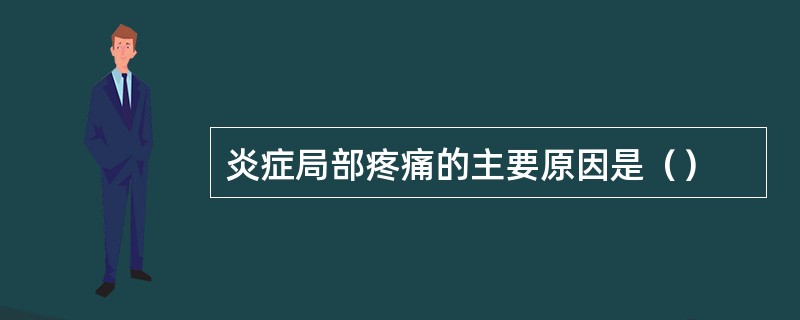 炎症局部疼痛的主要原因是（）